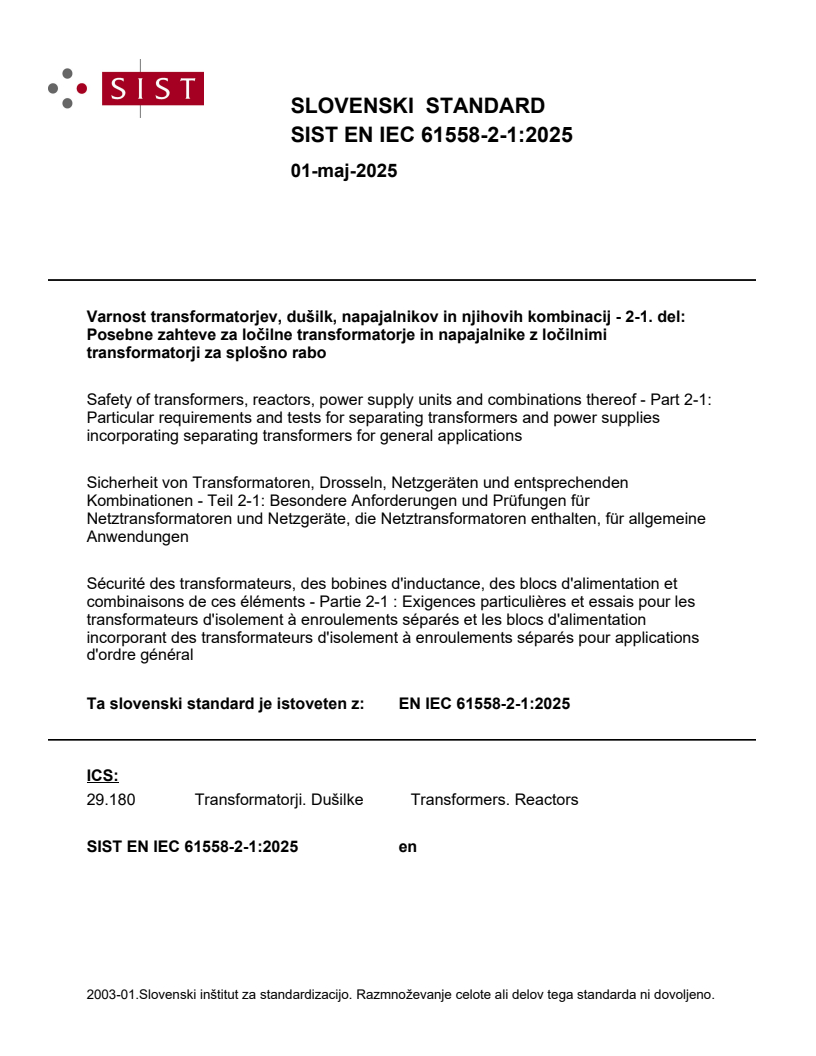 SIST

SLOVENSKI STANDARD
SIST EN IEC 61558-2-1:2025

01-maj-2025

Varnost transformatorjev, dušilk, napajalnikov in njihovih kombinacij - 2-1. del: Posebne zahteve za ločilne transformatorje in napajalnike z ločilnimi transformatorji za splošno rabo

Safety of transformers, reactors, power supply units and combinations thereof - Part 2-1: Particular requirements and tests for separating transformers and power supplies incorporating separating transformers for general applications

Sicherheit von Transformatoren, Drosseln, Netzgeräten und entsprechenden Kombinationen - Teil 2-1: Besondere Anforderungen und Prüfungen für Netztransformatoren und Netzgeräte, die Netztransformatoren enthalten, für allgemeine Anwendungen

Sécurité des transformateurs, des bobines d'inductance, des blocs d'alimentation et combinaisons de ces éléments - Partie 2-1 : Exigences particulières et essais pour les transformateurs d'isolement à enroulements séparés et les blocs d'alimentation incorporant des transformateurs d'isolement à enroulements séparés pour applications d'ordre général

Ta slovenski standard je istoveten z: EN IEC 61558-2-1:2025

ICS:
29.180 Transformatorji. Dušilke Transformers. Reactors

SIST EN IEC 61558-2-1:2025 en

2003-01.Slovenski inštitut za standardizacijo. Razmnoževanje celote ali delov tega standarda ni dovoljeno.